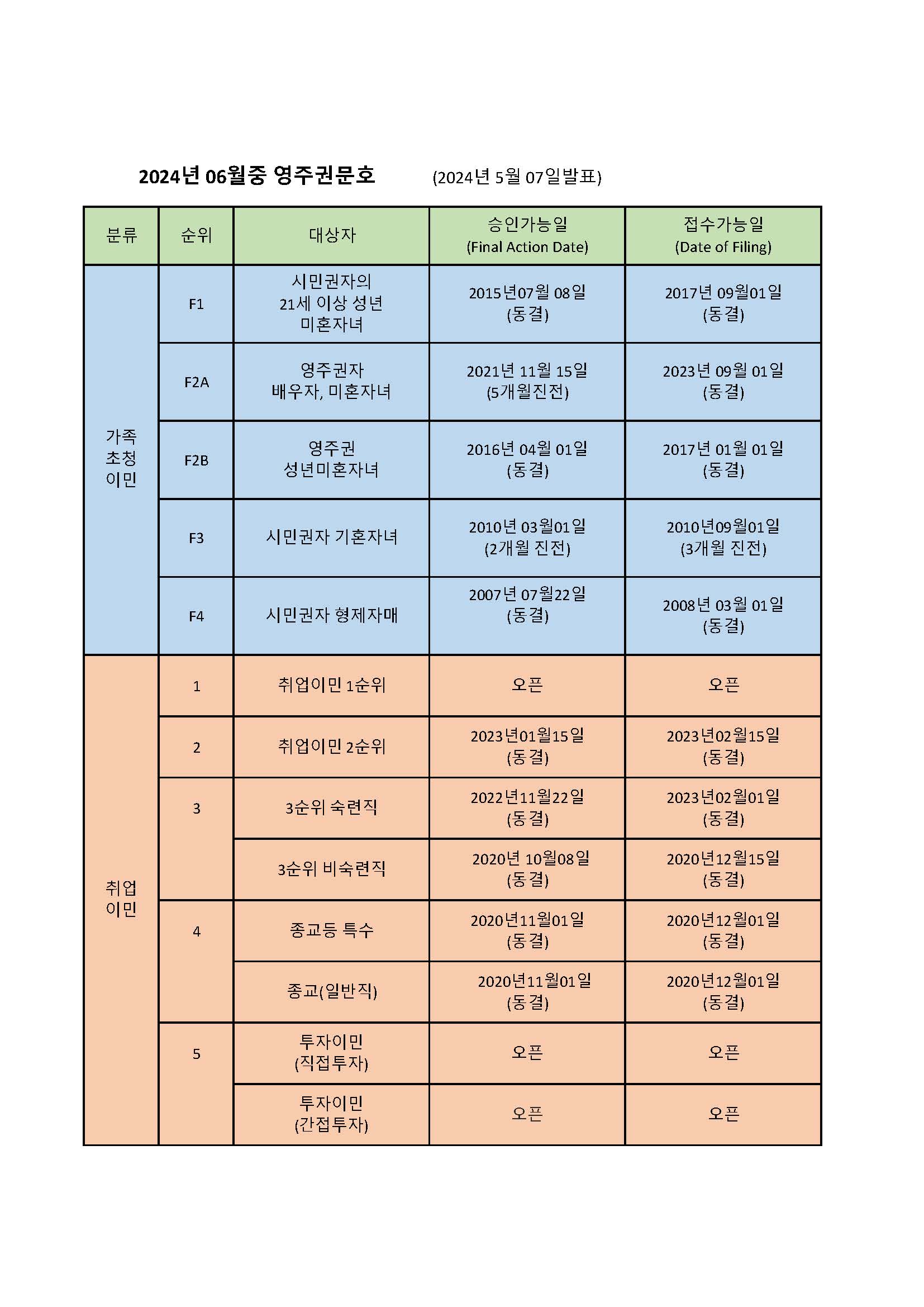 2024년 06월중 영주권문호 (2024년 5월 07일발표)

| 분류 | 순위 | 대상자 | 승인가능일 (Final Action Date) | 접수가능일 (Date of Filing) |
|---|---|---|---|---|
| 가족 초청 이민 | F1 | 시민권자의 21세 이상 성년 미혼자녀 | 2015년07월 08일 (동결) | 2017년 09월01일 (동결) |
| | F2A | 영주권자 배우자, 미혼자녀 | 2021년 11월 15일 (5개월진전) | 2023년 09월 01일 (동결) |
| | F2B | 영주권 성년미혼자녀 | 2016년 04월 01일 (동결) | 2017년 01월 01일 (동결) |
| | F3 | 시민권자 기혼자녀 | 2010년 03월01일 (2개월 진전) | 2010년09월01일 (3개월 진전) |
| | F4 | 시민권자 형제자매 | 2007년 07월22일 (동결) | 2008년 03월 01일 (동결) |
| 취업 이민 | 1 | 취업이민 1순위 | 오픈 | 오픈 |
| | 2 | 취업이민 2순위 | 2023년01월15일 (동결) | 2023년02월15일 (동결) |
| | 3 | 3순위 숙련직 | 2022년11월22일 (동결) | 2023년02월01일 (동결) |
| | | 3순위 비숙련직 | 2020년 10월08일 (동결) | 2020년12월15일 (동결) |
| | 4 | 종교등 특수 | 2020년11월01일 (동결) | 2020년12월01일 (동결) |
| | | 종교(일반직) | 2020년11월01일 (동결) | 2020년12월01일 (동결) |
| | 5 | 투자이민 (직접투자) | 오픈 | 오픈 |
| | | 투자이민 (간접투자) | 오픈 | 오픈 |